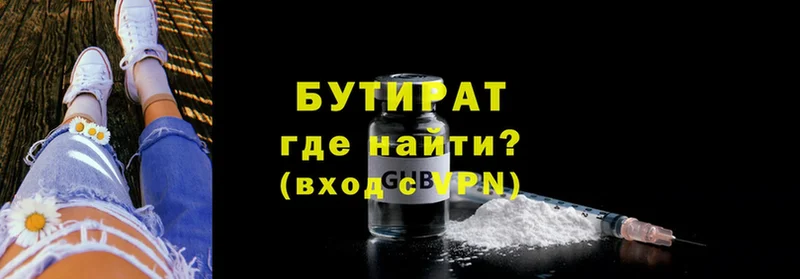 БУТИРАТ
где найти?
(вход с VPN)

GHB